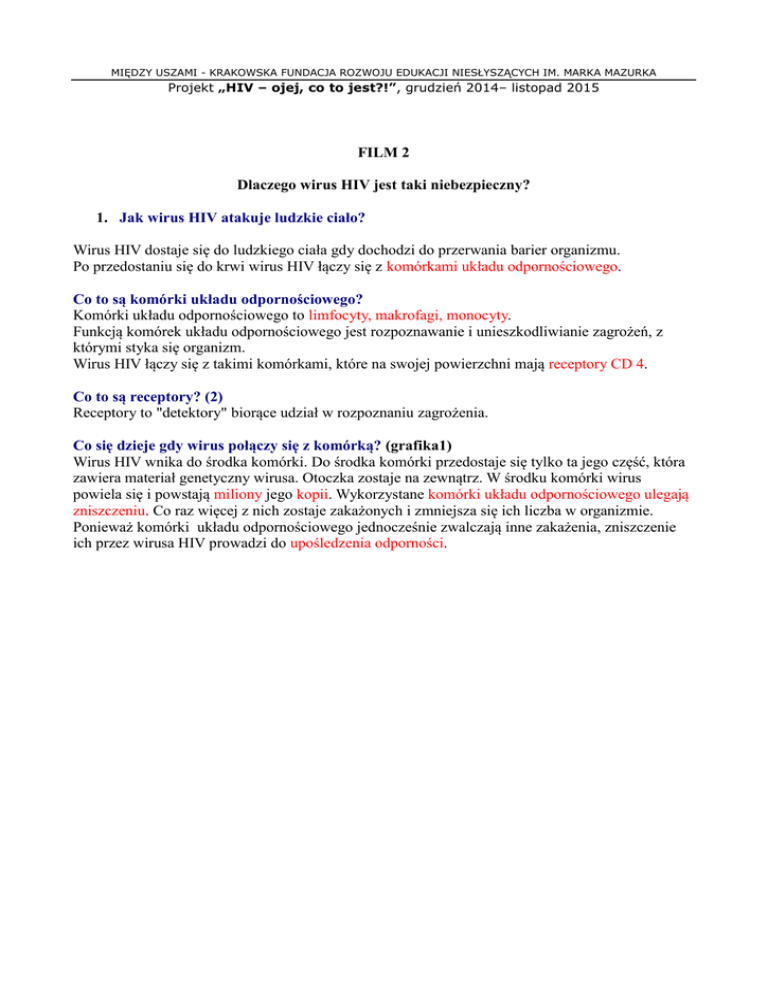 MIĘDZY USZAMI - KRAKOWSKA FUNDACJA ROZWOJU EDUKACJI NIESŁYSZĄCYCH IM. MARKA MAZURKA
Projekt „HIV – ojej, co to jest?!”, grudzień 2014– listopad 2015

FILM 2

Dlaczego wirus HIV jest taki niebezpieczny?

1. Jak wirus HIV atakuje ludzkie ciało?

Wirus HIV dostaje się do ludzkiego ciała gdy dochodzi do przerwania barier organizmu.
Po przedostaniu się do krwi wirus HIV łączy się z komórkami układu odpornościowego.

Co to są komórki układu odpornościowego?
Komórki układu odpornościowego to limfocyty, makrofagi, monocyty.
Funkcją komórek układu odpornościowego jest rozpoznawanie i unieszkodliwianie zagrożeń, z którymi styka się organizm.
Wirus HIV łączy się z takimi komórkami, które na swojej powierzchni mają receptory CD 4.

Co to są receptory? (2)
Receptory to "detektory" biorące udział w rozpoznaniu zagrożenia.

Co się dzieje gdy wirus połączy się z komórką? (grafika1)
Wirus HIV wnika do środka komórki. Do środka komórki przedostaje się tylko ta jego część, która zawiera materiał genetyczny wirusa. Otoczka zostaje na zewnątrz. W środku komórki wirus powiela się i powstają miliony jego kopii. Wykorzystane komórki układu odpornościowego ulegają zniszczeniu. Co raz więcej z nich zostaje zakażonych i zmniejsza się ich liczba w organizmie. Ponieważ komórki układu odpornościowego jednocześnie zwalczają inne zakażenia, zniszczenie ich przez wirusa HIV prowadzi do upośledzenia odporności.